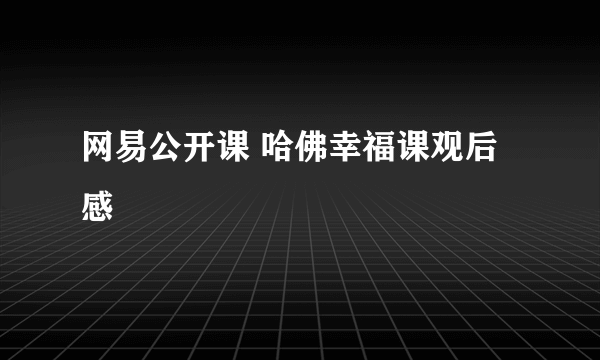 网易公开课 哈佛幸福课观后感